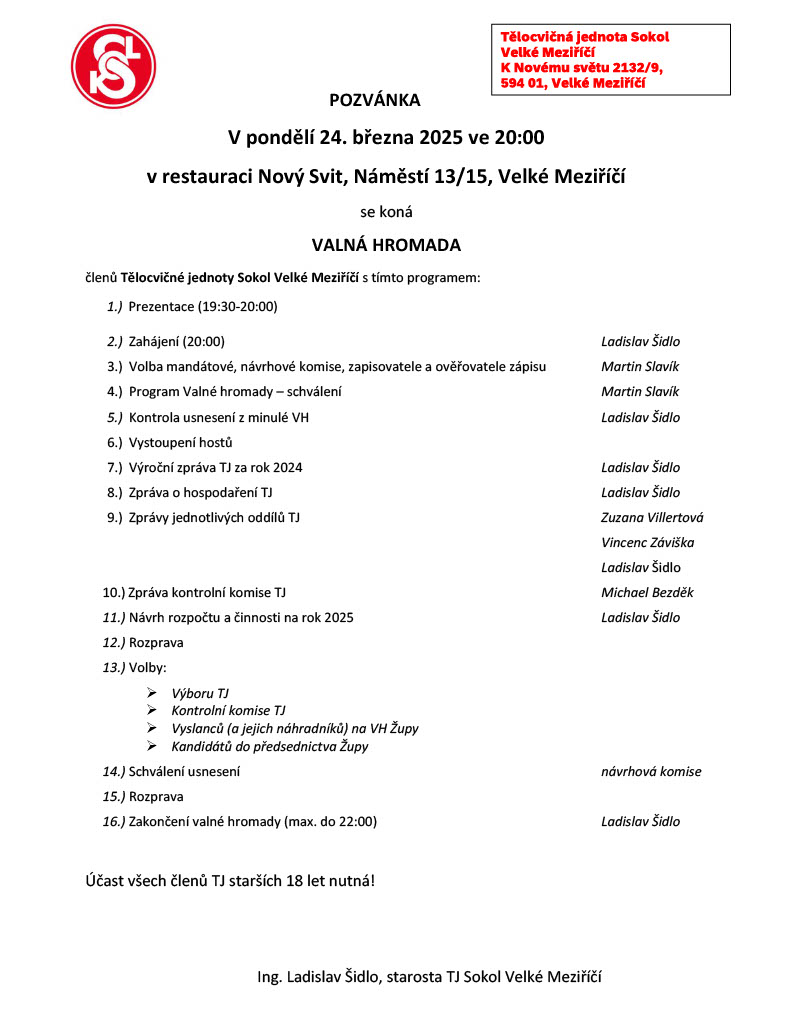 Tělocvičná jednota Sokol Velké Meziříčí
K Novému světu 2132/9,
594 01, Velké Meziříčí

POZVÁNKA

V pondělí 24. března 2025 ve 20:00

v restauraci Nový Svit, Náměstí 13/15, Velké Meziříčí

se koná

VALNÁ HROMADA

členů Tělocvičné jednoty Sokol Velké Meziříčí s tímto programem:

1.) Prezentace (19:30-20:00)

2.) Zahájení (20:00) Ladislav Šidlo

3.) Volba mandátové, návrhové komise, zapisovatele a ověřovatele zápisu Martin Slavík

4.) Program Valné hromady – schválení Martin Slavík

5.) Kontrola usnesení z minulé VH Ladislav Šidlo

6.) Vystoupení hostů

7.) Výroční zpráva TJ za rok 2024 Ladislav Šidlo

8.) Zpráva o hospodaření TJ Ladislav Šidlo

9.) Zprávy jednotlivých oddílů TJ Zuzana Villertová
Vincenc Záviška
Ladislav Šidlo

10.) Zpráva kontrolní komise TJ Michael Bezděk

11.) Návrh rozpočtu a činnosti na rok 2025 Ladislav Šidlo

12.) Rozprava

13.) Volby:

➢ Výboru TJ
➢ Kontrolní komise TJ
➢ Vyslanců (a jejich náhradníků) na VH Župy
➢ Kandidátů do předsednictva Župy

14.) Schválení usnesení návrhová komise

15.) Rozprava

16.) Zakončení valné hromady (max. do 22:00) Ladislav Šidlo

Účast všech členů TJ starších 18 let nutná!

Ing. Ladislav Šidlo, starosta TJ Sokol Velké Meziříčí